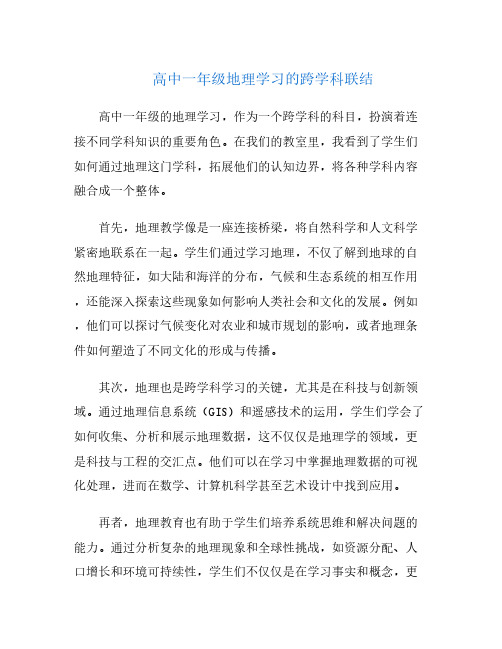 高中一年级地理学习的跨学科联结

高中一年级的地理学习，作为一个跨学科的科目，扮演着连接不同学科知识的重要角色。在我们的教室里，我看到了学生们如何通过地理这门学科，拓展他们的认知边界，将各种学科内容融合成一个整体。

首先，地理教学像是一座连接桥梁，将自然科学和人文科学紧密地联系在一起。学生们通过学习地理，不仅了解到地球的自然地理特征，如大陆和海洋的分布，气候和生态系统的相互作用，还能深入探索这些现象如何影响人类社会和文化的发展。例如，他们可以探讨气候变化对农业和城市规划的影响，或者地理条件如何塑造了不同文化的形成与传播。

其次，地理也是跨学科学习的关键，尤其是在科技与创新领域。通过地理信息系统（GIS）和遥感技术的运用，学生们学会了如何收集、分析和展示地理数据，这不仅仅是地理学的领域，更是科技与工程的交汇点。他们可以在学习中掌握地理数据的可视化处理，进而在数学、计算机科学甚至艺术设计中找到应用。

再者，地理教育也有助于学生们培养系统思维和解决问题的能力。通过分析复杂的地理现象和全球性挑战，如资源分配、人口增长和环境可持续性，学生们不仅仅是在学习事实和概念，更